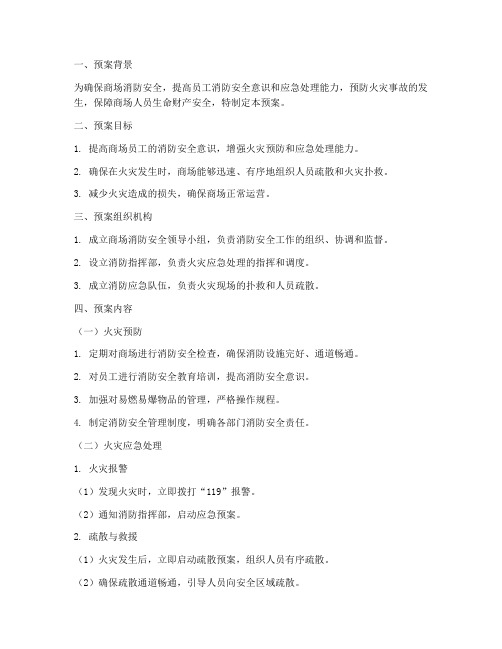 一、预案背景

为确保商场消防安全，提高员工消防安全意识和应急处理能力，预防火灾事故的发生，保障商场人员生命财产安全，特制定本预案。

二、预案目标

1. 提高商场员工的消防安全意识，增强火灾预防和应急处理能力。

2. 确保在火灾发生时，商场能够迅速、有序地组织人员疏散和火灾扑救。

3. 减少火灾造成的损失，确保商场正常运营。

三、预案组织机构

1. 成立商场消防安全领导小组，负责消防安全工作的组织、协调和监督。

2. 设立消防指挥部，负责火灾应急处理的指挥和调度。

3. 成立消防应急队伍，负责火灾现场的扑救和人员疏散。

四、预案内容

（一）火灾预防

1. 定期对商场进行消防安全检查，确保消防设施完好、通道畅通。

2. 对员工进行消防安全教育培训，提高消防安全意识。

3. 加强对易燃易爆物品的管理，严格操作规程。

4. 制定消防安全管理制度，明确各部门消防安全责任。

（二）火灾应急处理

1. 火灾报警

（1）发现火灾时，立即拨打“119”报警。

（2）通知消防指挥部，启动应急预案。

2. 疏散与救援

（1）火灾发生后，立即启动疏散预案，组织人员有序疏散。

（2）确保疏散通道畅通，引导人员向安全区域疏散。